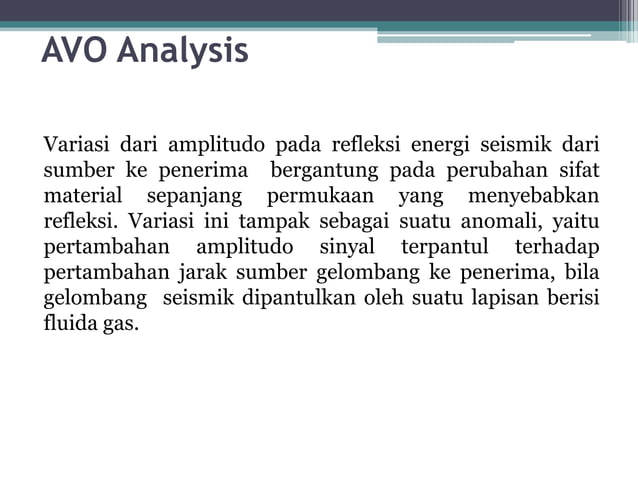 AVO Analysis

Variasi dari amplitudo pada refleksi energi seismik dari sumber ke penerima bergantung pada perubahan sifat material sepanjang permukaan yang menyebabkan refleksi. Variasi ini tampak sebagai suatu anomali, yaitu pertambahan amplitudo sinyal terpantul terhadap pertambahan jarak sumber gelombang ke penerima, bila gelombang seismik dipantulkan oleh suatu lapisan berisi fluida gas.